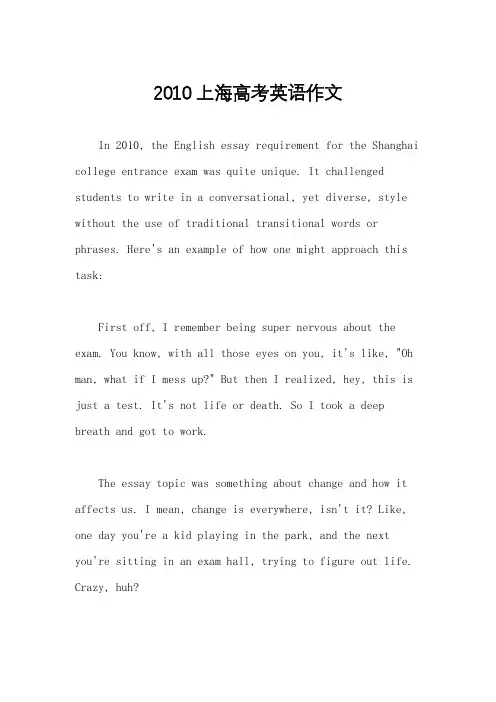 2010上海高考英语作文

In 2010, the English essay requirement for the Shanghai college entrance exam was quite unique. It challenged students to write in a conversational, yet diverse, style without the use of traditional transitional words or phrases. Here's an example of how one might approach this task:

First off, I remember being super nervous about the exam. You know, with all those eyes on you, it's like, "Oh man, what if I mess up?" But then I realized, hey, this is just a test. It's not life or death. So I took a deep breath and got to work.

The essay topic was something about change and how it affects us. I mean, change is everywhere, isn't it? Like, one day you're a kid playing in the park, and the next you're sitting in an exam hall, trying to figure out life. Crazy, huh?